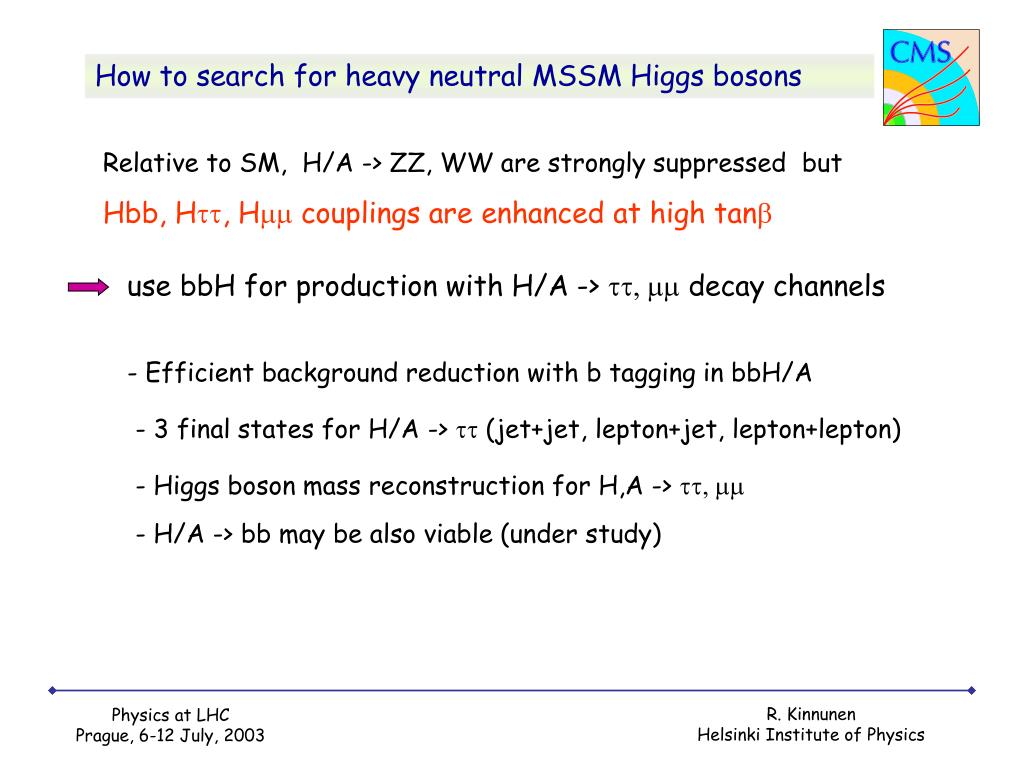 How to search for heavy neutral MSSM Higgs bosons

CMS

Relative to SM, H/A -> ZZ, WW are strongly suppressed but

Hbb, H$\tau\tau$, H$\mu\mu$ couplings are enhanced at high tan$\beta$

use bbH for production with H/A -> $\tau\tau$, $\mu\mu$ decay channels

- Efficient background reduction with b tagging in bbH/A

- 3 final states for H/A -> $\tau\tau$ (jet+jet, lepton+jet, lepton+lepton)

- Higgs boson mass reconstruction for H,A -> $\tau\tau$, $\mu\mu$

- H/A -> bb may be also viable (under study)

Physics at LHC
Prague, 6-12 July, 2003

R. Kinnunen
Helsinki Institute of Physics